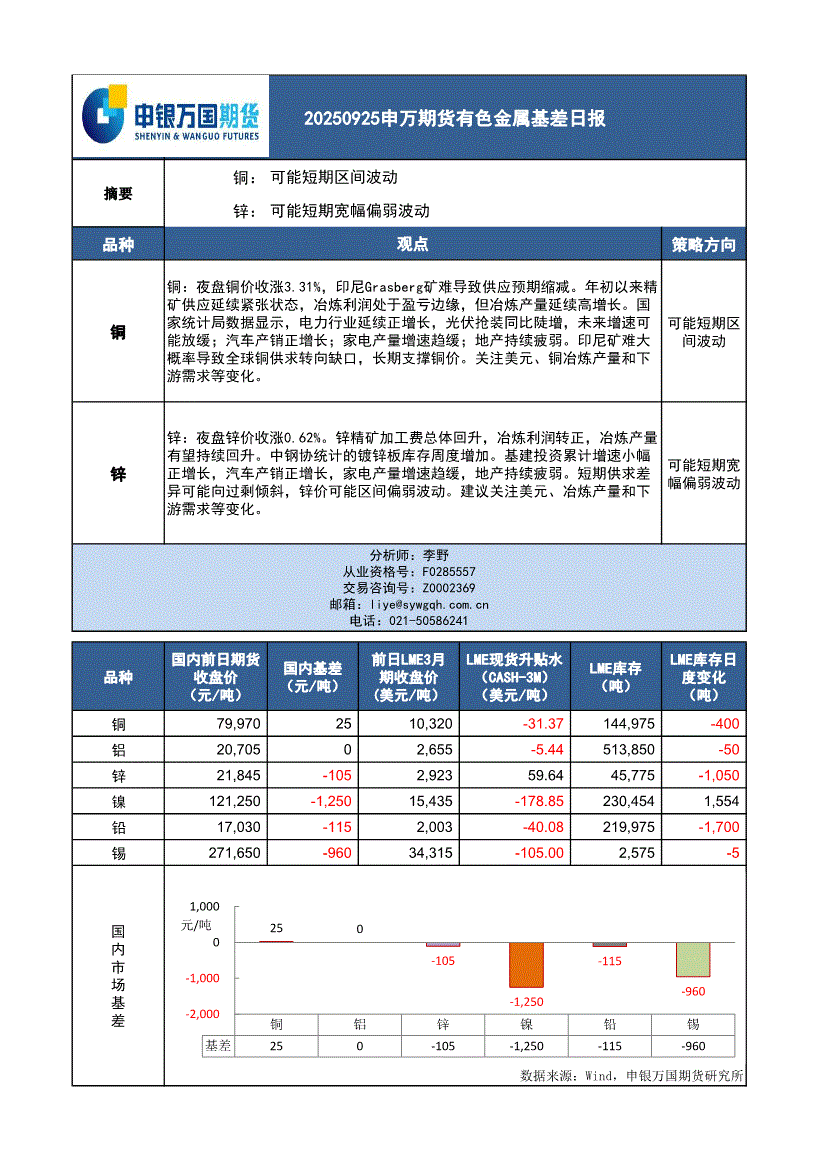 申银万国期货
SHENYIN & WANGUO FUTURES

20250925申万期货有色金属基差日报

摘要
铜： 可能短期区间波动
锌： 可能短期宽幅偏弱波动

| 品种 | 观点 | 策略方向 |
|---|---|---|
| 铜 | 铜：夜盘铜价收涨3.31%，印尼Grasberg矿难导致供应预期缩减。年初以来精矿供应延续紧张状态，冶炼利润处于盈亏边缘，但冶炼产量延续高增长。国家统计局数据显示，电力行业延续正增长，光伏抢装同比陡增，未来增速可能放缓；汽车产销正增长；家电产量增速趋缓；地产持续疲弱。印尼矿难大概率导致全球铜供求转向缺口，长期支撑铜价。关注美元、铜冶炼产量和下游需求等变化。 | 可能短期区间波动 |
| 锌 | 锌：夜盘锌价收涨0.62%。锌精矿加工费总体回升，冶炼利润转正，冶炼产量有望持续回升。中钢协统计的镀锌板库存周度增加。基建投资累计增速小幅正增长，汽车产销正增长，家电产量增速趋缓，地产持续疲弱。短期供求差异可能向过剩倾斜，锌价可能区间偏弱波动。建议关注美元、冶炼产量和下游需求等变化。 | 可能短期宽幅偏弱波动 |

分析师：李野
从业资格号：F0285557
交易咨询号：Z0002369
邮箱：liye@sywgqh.com.cn
电话：021-50586241

| 品种 | 国内前日期货收盘价（元/吨） | 国内基差（元/吨） | 前日LME3月期收盘价（美元/吨） | LME现货升贴水（CASH-3M）（美元/吨） | LME库存（吨） | LME库存日度变化（吨） |
|---|---|---|---|---|---|---|
| 铜 | 79,970 | 25 | 10,320 | -31.37 | 144,975 | -400 |
| 铝 | 20,705 | 0 | 2,655 | -5.44 | 513,850 | -50 |
| 锌 | 21,845 | -105 | 2,923 | 59.64 | 45,775 | -1,050 |
| 镍 | 121,250 | -1,250 | 15,435 | -178.85 | 230,454 | 1,554 |
| 铅 | 17,030 | -115 | 2,003 | -40.08 | 219,975 | -1,700 |
| 锡 | 271,650 | -960 | 34,315 | -105.00 | 2,575 | -5 |

国内市场基差

1,000
元/吨
0
-1,000
-2,000
25 0 -105 -1,250 -115 -960

| | 铜 | 铝 | 锌 | 镍 | 铅 | 锡 |
|---|---|---|---|---|---|---|
| 基差 | 25 | 0 | -105 | -1,250 | -115 | -960 |

数据来源：Wind，申银万国期货研究所